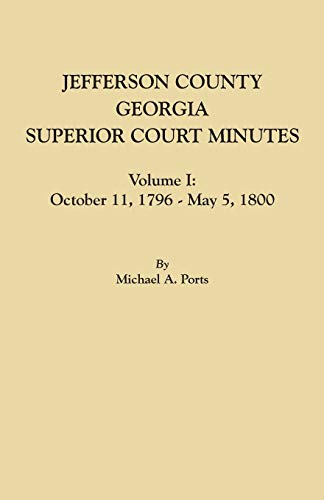 JEFFERSON COUNTY
GEORGIA
SUPERIOR COURT MINUTES

Volume I:
October 11, 1796 - May 5, 1800

By
Michael A. Ports